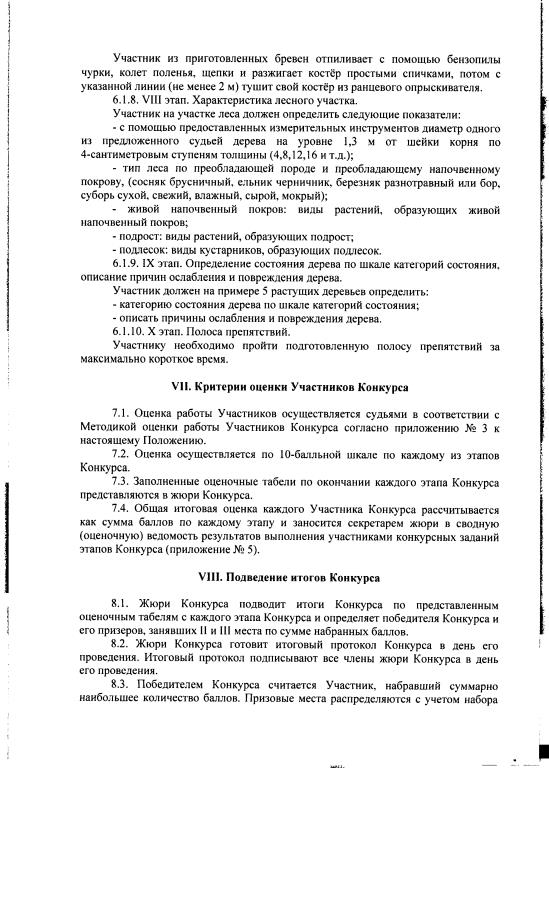 Участник из приготовленных бревен отпиливает с помощью бензопилы чурки, колет поленья, щепки и разжигает костёр простыми спичками, потом с указанной линии (не менее 2 м) тушит свой костёр из ранцевого опрыскивателя.

6.1.8. VIII этап. Характеристика лесного участка.

Участник на участке леса должен определить следующие показатели:

- с помощью предоставленных измерительных инструментов диаметр одного из предложенного судьей дерева на уровне 1,3 м от шейки корня по 4-сантиметровым ступеням толщины (4,8,12,16 и т.д.);

- тип леса по преобладающей породе и преобладающему напочвенному покрову, (сосняк брусничный, ельник черничник, березняк разнотравный или бор, суборь сухой, свежий, влажный, сырой, мокрый);

- живой напочвенный покров: виды растений, образующих живой напочвенный покров;

- подрост: виды растений, образующих подрост;

- подлесок: виды кустарников, образующих подлесок.

6.1.9. IX этап. Определение состояния дерева по шкале категорий состояния, описание причин ослабления и повреждения дерева.

Участник должен на примере 5 растущих деревьев определить:

- категорию состояния дерева по шкале категорий состояния;

- описать причины ослабления и повреждения дерева.

6.1.10. X этап. Полоса препятствий.

Участнику необходимо пройти подготовленную полосу препятствий за максимально короткое время.

VII. Критерии оценки Участников Конкурса

7.1. Оценка работы Участников осуществляется судьями в соответствии с Методикой оценки работы Участников Конкурса согласно приложению № 3 к настоящему Положению.

7.2. Оценка осуществляется по 10-балльной шкале по каждому из этапов Конкурса.

7.3. Заполненные оценочные табели по окончании каждого этапа Конкурса представляются в жюри Конкурса.

7.4. Общая итоговая оценка каждого Участника Конкурса рассчитывается как сумма баллов по каждому этапу и заносится секретарем жюри в сводную (оценочную) ведомость результатов выполнения участниками конкурсных заданий этапов Конкурса (приложение № 5).

VIII. Подведение итогов Конкурса

8.1. Жюри Конкурса подводит итоги Конкурса по представленным оценочным табелям с каждого этапа Конкурса и определяет победителя Конкурса и его призеров, занявших II и III места по сумме набранных баллов.

8.2. Жюри Конкурса готовит итоговый протокол Конкурса в день его проведения. Итоговый протокол подписывают все члены жюри Конкурса в день его проведения.

8.3. Победителем Конкурса считается Участник, набравший суммарно наибольшее количество баллов. Призовые места распределяются с учетом набора